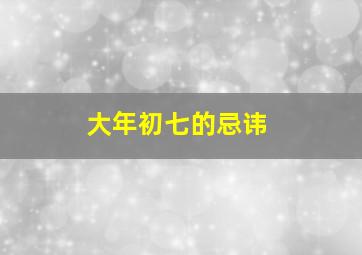 大年初七的忌讳